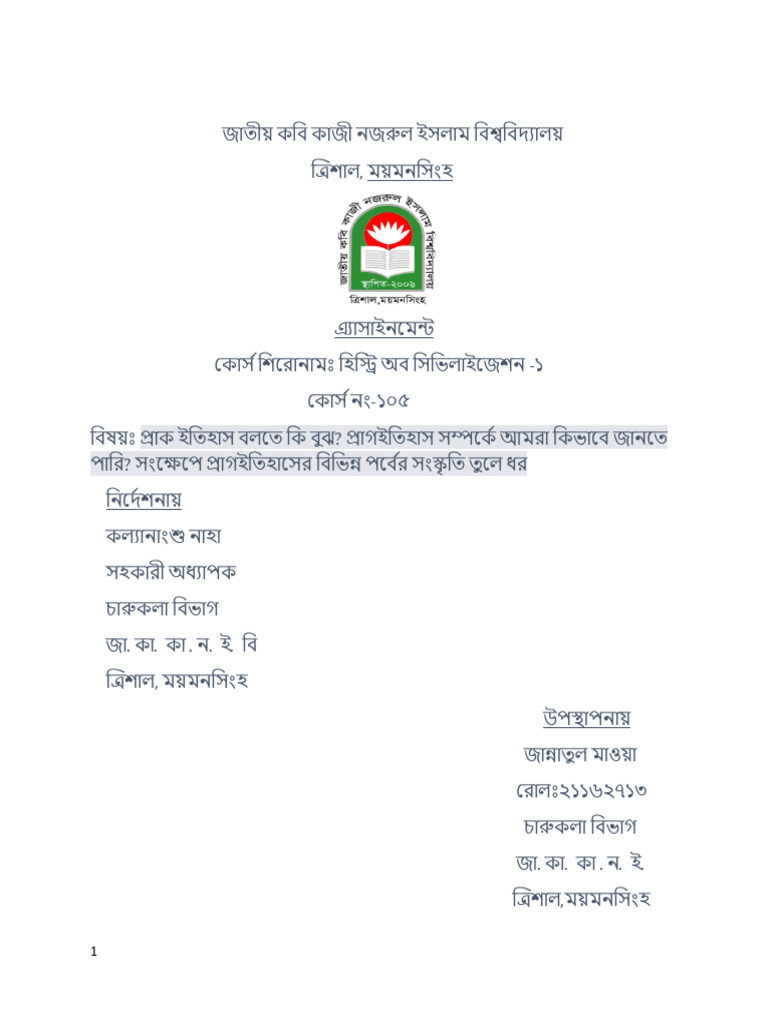 জাতীয় কবি কাজী নজরুল ইসলাম বিশ্ববিদ্যালয়

ত্রিশাল, ময়মনসিংহ

জাতীয় কবি কাজী নজরুল ইসলাম বিশ্ববিদ্যালয়
স্থাপিত-২০০৬
ত্রিশাল,ময়মনসিংহ

এ্যাসাইনমেন্ট

কোর্স শিরোনামঃ হিস্ট্রি অব সিভিলাইজেশন -১

কোর্স নং-১০৫

বিষয়ঃ প্রাক ইতিহাস বলতে কি বুঝ? প্রাগইতিহাস সম্পর্কে আমরা কিভাবে জানতে পারি? সংক্ষেপে প্রাগইতিহাসের বিভিন্ন পর্বের সংস্কৃতি তুলে ধর

নির্দেশনায়

কল্যানাংশু নাহা

সহকারী অধ্যাপক

চারুকলা বিভাগ

জা. কা. কা. ন. ই বি

ত্রিশাল, ময়মনসিংহ

উপস্থাপনায়

জান্নাতুল মাওয়া

রোলঃ২১১৬২৭১৩

চারুকলা বিভাগ

জা. কা. কা. ন. ই

ত্রিশাল,ময়মনসিংহ

1